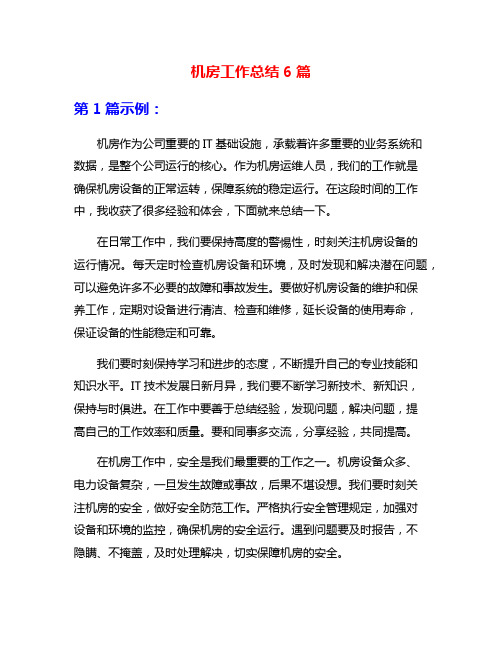 机房工作总结 6 篇

第 1 篇示例：

机房作为公司重要的 IT 基础设施，承载着许多重要的业务系统和数据，是整个公司运行的核心。作为机房运维人员，我们的工作就是确保机房设备的正常运转，保障系统的稳定运行。在这段时间的工作中，我收获了很多经验和体会，下面就来总结一下。

在日常工作中，我们要保持高度的警惕性，时刻关注机房设备的运行情况。每天定时检查机房设备和环境，及时发现和解决潜在问题，可以避免许多不必要的故障和事故发生。要做好机房设备的维护和保养工作，定期对设备进行清洁、检查和维修，延长设备的使用寿命，保证设备的性能稳定和可靠。

我们要时刻保持学习和进步的态度，不断提升自己的专业技能和知识水平。IT 技术发展日新月异，我们要不断学习新技术、新知识，保持与时俱进。在工作中要善于总结经验，发现问题，解决问题，提高自己的工作效率和质量。要和同事多交流，分享经验，共同提高。

在机房工作中，安全是我们最重要的工作之一。机房设备众多、电力设备复杂，一旦发生故障或事故，后果不堪设想。我们要时刻关注机房的安全，做好安全防范工作。严格执行安全管理规定，加强对设备和环境的监控，确保机房的安全运行。遇到问题要及时报告，不隐瞒、不掩盖，及时处理解决，切实保障机房的安全。